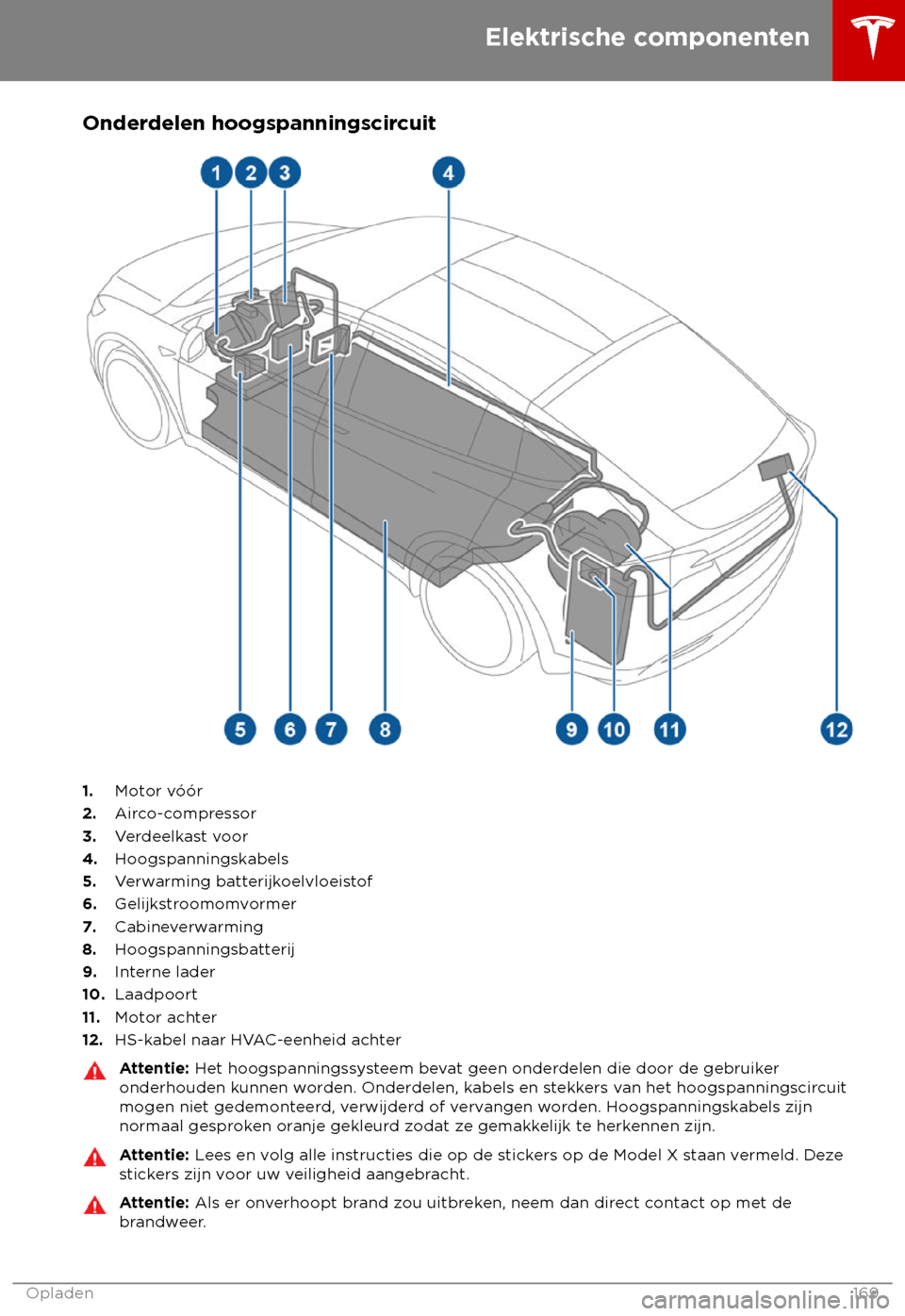 Elektrische componenten

Onderdelen hoogspanningscircuit

1 2 3 4

5 6 7 8 9 10 11 12

1. Motor vóór
2. Airco-compressor
3. Verdeelkast voor
4. Hoogspanningskabels
5. Verwarming batterijkoelvloeistof
6. Gelijkstroomomvormer
7. Cabineverwarming
8. Hoogspanningsbatterij
9. Interne lader
10. Laadpoort
11. Motor achter
12. HS-kabel naar HVAC-eenheid achter

Attentie: Het hoogspanningssysteem bevat geen onderdelen die door de gebruiker onderhouden kunnen worden. Onderdelen, kabels en stekkers van het hoogspanningscircuit mogen niet gedemonteerd, verwijderd of vervangen worden. Hoogspanningskabels zijn normaal gesproken oranje gekleurd zodat ze gemakkelijk te herkennen zijn.

Attentie: Lees en volg alle instructies die op de stickers op de Model X staan vermeld. Deze stickers zijn voor uw veiligheid aangebracht.

Attentie: Als er onverhoopt brand zou uitbreken, neem dan direct contact op met de brandweer.

Opladen 169

carmanualsonline.info